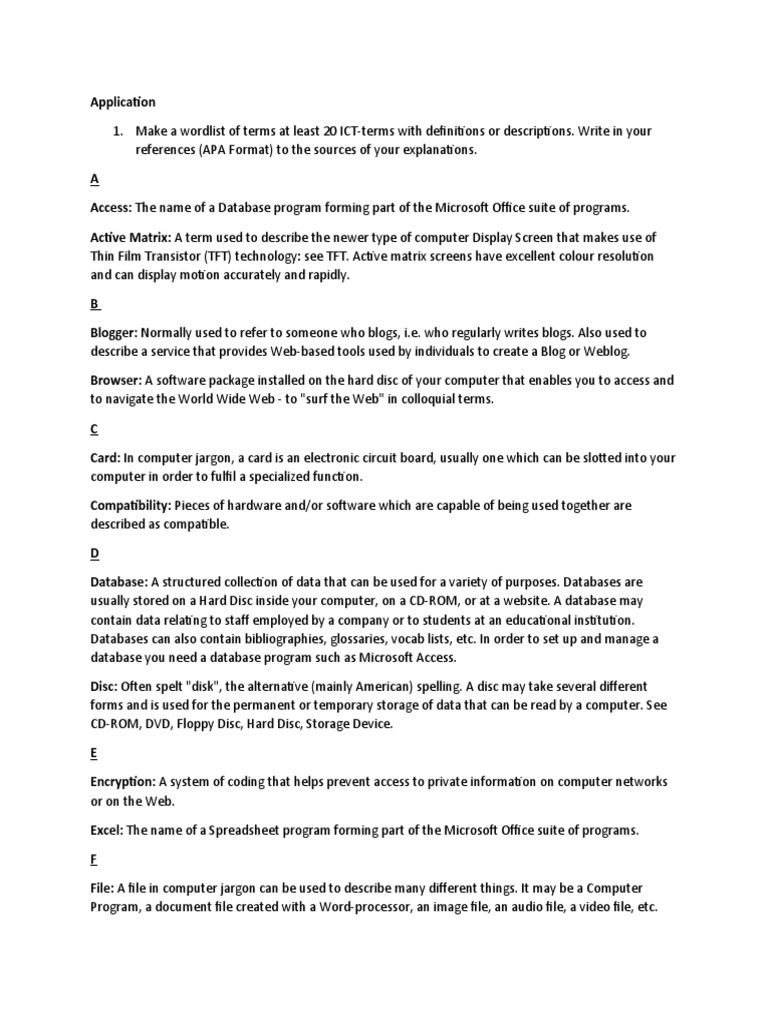 Application

1. Make a wordlist of terms at least 20 ICT-terms with definitions or descriptions. Write in your references (APA Format) to the sources of your explanations.

A

Access: The name of a Database program forming part of the Microsoft Office suite of programs.

Active Matrix: A term used to describe the newer type of computer Display Screen that makes use of Thin Film Transistor (TFT) technology: see TFT. Active matrix screens have excellent colour resolution and can display motion accurately and rapidly.

B

Blogger: Normally used to refer to someone who blogs, i.e. who regularly writes blogs. Also used to describe a service that provides Web-based tools used by individuals to create a Blog or Weblog.

Browser: A software package installed on the hard disc of your computer that enables you to access and to navigate the World Wide Web - to "surf the Web" in colloquial terms.

C

Card: In computer jargon, a card is an electronic circuit board, usually one which can be slotted into your computer in order to fulfil a specialized function.

Compatibility: Pieces of hardware and/or software which are capable of being used together are described as compatible.

D

Database: A structured collection of data that can be used for a variety of purposes. Databases are usually stored on a Hard Disc inside your computer, on a CD-ROM, or at a website. A database may contain data relating to staff employed by a company or to students at an educational institution. Databases can also contain bibliographies, glossaries, vocab lists, etc. In order to set up and manage a database you need a database program such as Microsoft Access.

Disc: Often spelt "disk", the alternative (mainly American) spelling. A disc may take several different forms and is used for the permanent or temporary storage of data that can be read by a computer. See CD-ROM, DVD, Floppy Disc, Hard Disc, Storage Device.

E

Encryption: A system of coding that helps prevent access to private information on computer networks or on the Web.

Excel: The name of a Spreadsheet program forming part of the Microsoft Office suite of programs.

F

File: A file in computer jargon can be used to describe many different things. It may be a Computer Program, a document file created with a Word-processor, an image file, an audio file, a video file, etc.